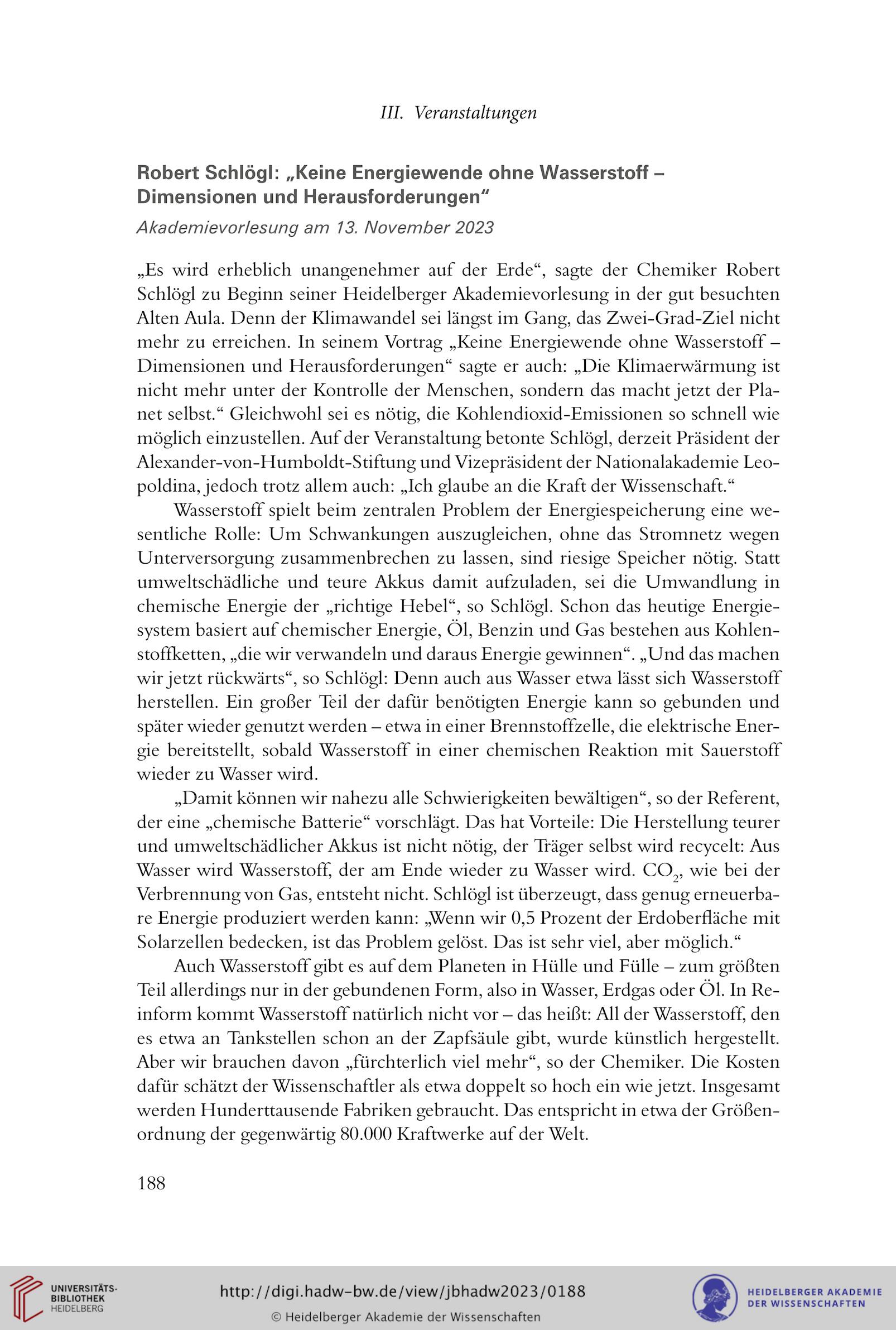 III. Veranstaltungen

Robert Schlögl: „Keine Energiewende ohne Wasserstoff – Dimensionen und Herausforderungen“

Akademievorlesung am 13. November 2023

„Es wird erheblich unangenehmer auf der Erde“, sagte der Chemiker Robert Schlögl zu Beginn seiner Heidelberger Akademievorlesung in der gut besuchten Alten Aula. Denn der Klimawandel sei längst im Gang, das Zwei-Grad-Ziel nicht mehr zu erreichen. In seinem Vortrag „Keine Energiewende ohne Wasserstoff – Dimensionen und Herausforderungen“ sagte er auch: „Die Klimaerwärmung ist nicht mehr unter der Kontrolle der Menschen, sondern das macht jetzt der Planet selbst.“ Gleichwohl sei es nötig, die Kohlendioxid-Emissionen so schnell wie möglich einzustellen. Auf der Veranstaltung betonte Schlögl, derzeit Präsident der Alexander-von-Humboldt-Stiftung und Vizepräsident der Nationalakademie Leopoldina, jedoch trotz allem auch: „Ich glaube an die Kraft der Wissenschaft.“

Wasserstoff spielt beim zentralen Problem der Energiespeicherung eine wesentliche Rolle: Um Schwankungen auszugleichen, ohne das Stromnetz wegen Unterversorgung zusammenbrechen zu lassen, sind riesige Speicher nötig. Statt umweltschädliche und teure Akkus damit aufzuladen, sei die Umwandlung in chemische Energie der „richtige Hebel“, so Schlögl. Schon das heutige Energiesystem basiert auf chemischer Energie, Öl, Benzin und Gas bestehen aus Kohlenstoffketten, „die wir verwandeln und daraus Energie gewinnen“. „Und das machen wir jetzt rückwärts“, so Schlögl: Denn auch aus Wasser etwa lässt sich Wasserstoff herstellen. Ein großer Teil der dafür benötigten Energie kann so gebunden und später wieder genutzt werden – etwa in einer Brennstoffzelle, die elektrische Energie bereitstellt, sobald Wasserstoff in einer chemischen Reaktion mit Sauerstoff wieder zu Wasser wird.

„Damit können wir nahezu alle Schwierigkeiten bewältigen“, so der Referent, der eine „chemische Batterie“ vorschlägt. Das hat Vorteile: Die Herstellung teurer und umweltschädlicher Akkus ist nicht nötig, der Träger selbst wird recycelt: Aus Wasser wird Wasserstoff, der am Ende wieder zu Wasser wird. $CO_2$, wie bei der Verbrennung von Gas, entsteht nicht. Schlögl ist überzeugt, dass genug erneuerbare Energie produziert werden kann: „Wenn wir 0,5 Prozent der Erdoberfläche mit Solarzellen bedecken, ist das Problem gelöst. Das ist sehr viel, aber möglich.“

Auch Wasserstoff gibt es auf dem Planeten in Hülle und Fülle – zum größten Teil allerdings nur in der gebundenen Form, also in Wasser, Erdgas oder Öl. In Reinform kommt Wasserstoff natürlich nicht vor – das heißt: All der Wasserstoff, den es etwa an Tankstellen schon an der Zapfsäule gibt, wurde künstlich hergestellt. Aber wir brauchen davon „fürchterlich viel mehr“, so der Chemiker. Die Kosten dafür schätzt der Wissenschaftler als etwa doppelt so hoch ein wie jetzt. Insgesamt werden Hunderttausende Fabriken gebraucht. Das entspricht in etwa der Größenordnung der gegenwärtig 80.000 Kraftwerke auf der Welt.

188

UNIVERSITÄTS-BIBLIOTHEK HEIDELBERG

http://digi.hadw-bw.de/view/jbhadw2023/0188

© Heidelberger Akademie der Wissenschaften

HEIDELBERGER AKADEMIE DER WISSENSCHAFTEN